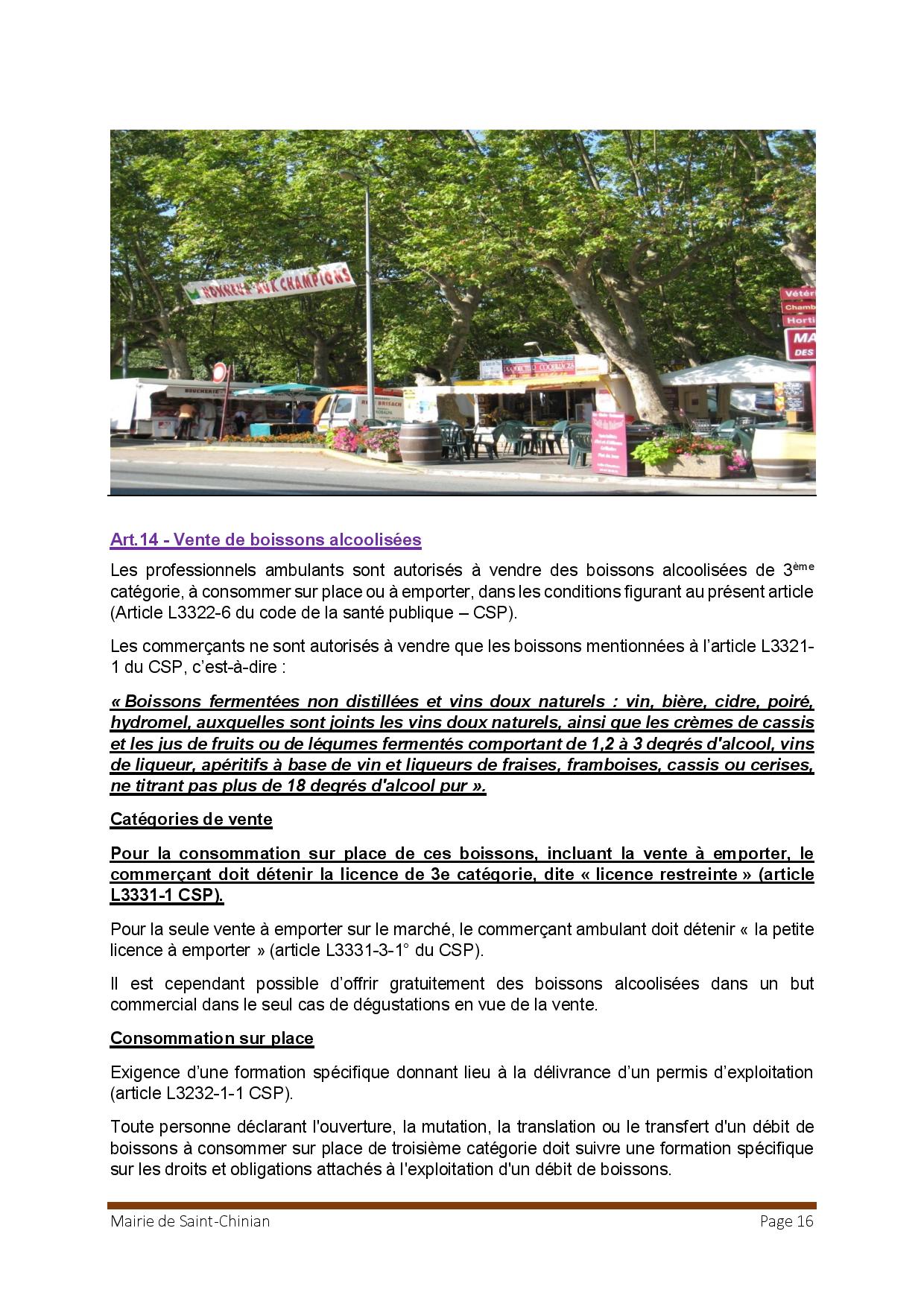 HONNEUR AUX CHAMPIONS

BOUCHERIE

Art.14 - Vente de boissons alcoolisées

Les professionnels ambulants sont autorisés à vendre des boissons alcoolisées de 3ème catégorie, à consommer sur place ou à emporter, dans les conditions figurant au présent article (Article L3322-6 du code de la santé publique – CSP).

Les commerçants ne sont autorisés à vendre que les boissons mentionnées à l'article L3321-1 du CSP, c'est-à-dire :

« Boissons fermentées non distillées et vins doux naturels : vin, bière, cidre, poiré, hydromel, auxquelles sont joints les vins doux naturels, ainsi que les crèmes de cassis et les jus de fruits ou de légumes fermentés comportant de 1,2 à 3 degrés d'alcool, vins de liqueur, apéritifs à base de vin et liqueurs de fraises, framboises, cassis ou cerises, ne titrant pas plus de 18 degrés d'alcool pur ».

Catégories de vente

Pour la consommation sur place de ces boissons, incluant la vente à emporter, le commerçant doit détenir la licence de 3e catégorie, dite « licence restreinte » (article L3331-1 CSP).

Pour la seule vente à emporter sur le marché, le commerçant ambulant doit détenir « la petite licence à emporter » (article L3331-3-1° du CSP).

Il est cependant possible d'offrir gratuitement des boissons alcoolisées dans un but commercial dans le seul cas de dégustations en vue de la vente.

Consommation sur place

Exigence d'une formation spécifique donnant lieu à la délivrance d'un permis d'exploitation (article L3232-1-1 CSP).

Toute personne déclarant l'ouverture, la mutation, la translation ou le transfert d'un débit de boissons à consommer sur place de troisième catégorie doit suivre une formation spécifique sur les droits et obligations attachés à l'exploitation d'un débit de boissons.

Mairie de Saint-Chinian Page 16